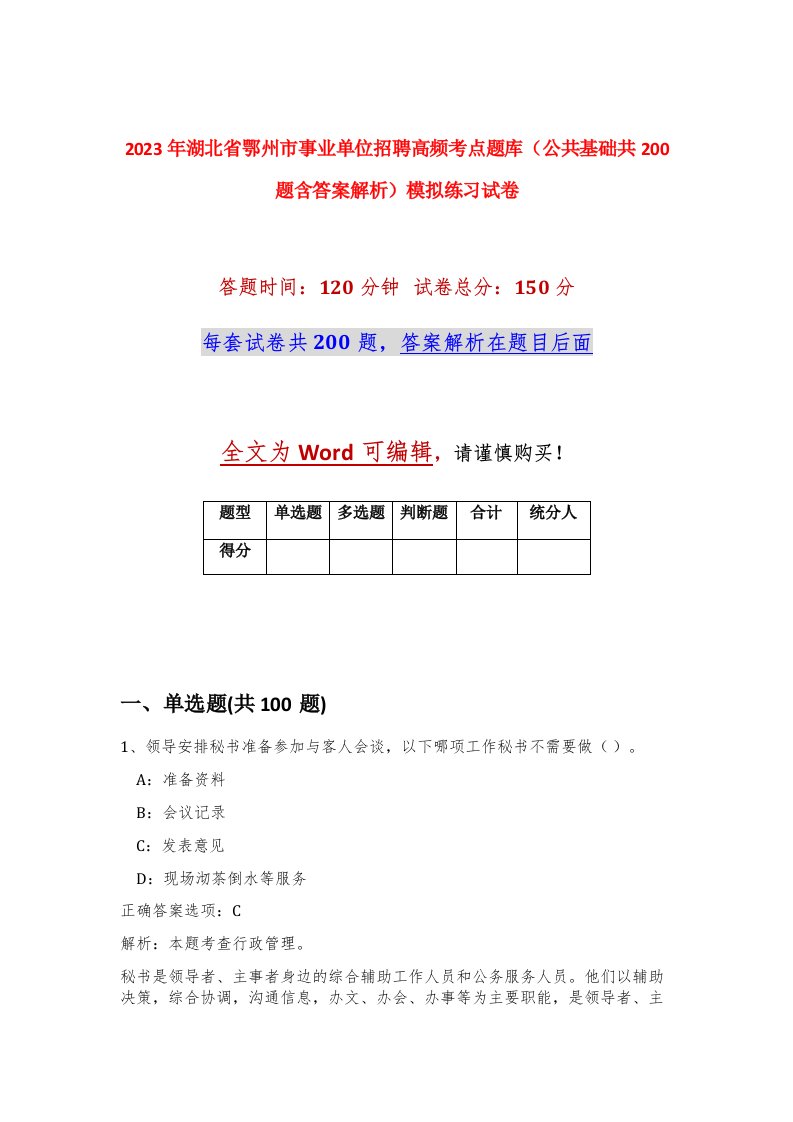 2023年湖北省鄂州市事业单位招聘高频考点题库（公共基础共200题含答案解析）模拟练习试卷

答题时间：120分钟 试卷总分：150分

每套试卷共200题，答案解析在题目后面

全文为Word可编辑，请谨慎购买！

| 题型 | 单选题 | 多选题 | 判断题 | 合计 | 统分人 |
|---|---|---|---|---|---|
| 得分 | | | | | |

一、单选题(共100题)

1、领导安排秘书准备参加与客人会谈，以下哪项工作秘书不需要做（ ）。

A：准备资料

B：会议记录

C：发表意见

D：现场沏茶倒水等服务

正确答案选项：C

解析：本题考查行政管理。

秘书是领导者、主事者身边的综合辅助工作人员和公务服务人员。他们以辅助决策，综合协调，沟通信息，办文、办会、办事等为主要职能，是领导者、主